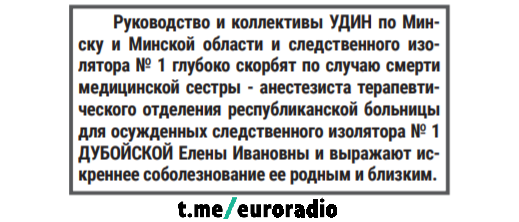 Руководство и коллективы УДИН по Минску и Минской области и следственного изолятора № 1 глубоко скорбят по случаю смерти медицинской сестры - анестезиста терапевтического отделения республиканской больницы для осужденных следственного изолятора № 1 ДУБОЙСКОЙ Елены Ивановны и выражают искреннее соболезнование ее родным и близким.

t.me/euroradio